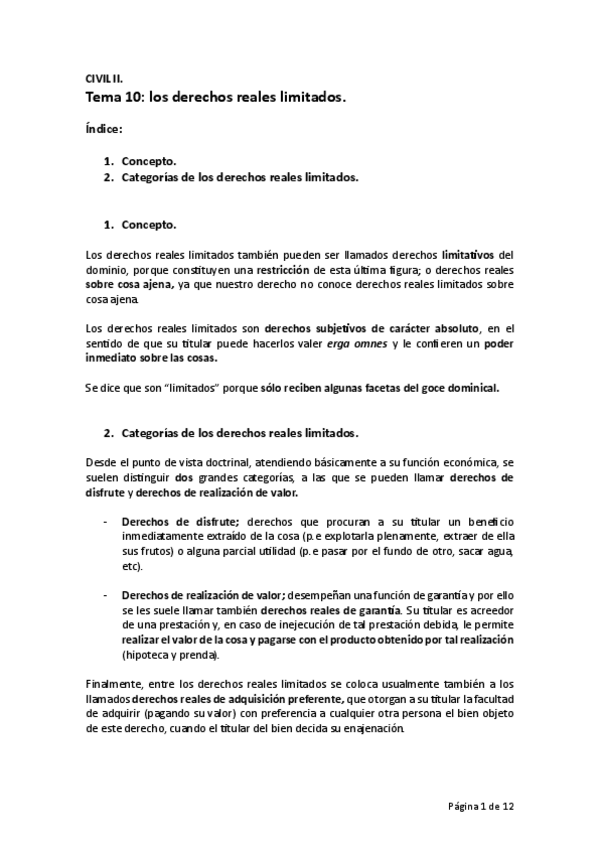 CIVIL II.

Tema 10: los derechos reales limitados.

Índice:

1. Concepto.
2. Categorías de los derechos reales limitados.

1. Concepto.

Los derechos reales limitados también pueden ser llamados derechos limitativos del dominio, porque constituyen una restricción de esta última figura; o derechos reales sobre cosa ajena, ya que nuestro derecho no conoce derechos reales limitados sobre cosa ajena.

Los derechos reales limitados son derechos subjetivos de carácter absoluto, en el sentido de que su titular puede hacerlos valer erga omnes y le confieren un poder inmediato sobre las cosas.

Se dice que son "limitados" porque sólo reciben algunas facetas del goce dominical.

2. Categorías de los derechos reales limitados.

Desde el punto de vista doctrinal, atendiendo básicamente a su función económica, se suelen distinguir dos grandes categorías, a las que se pueden llamar derechos de disfrute y derechos de realización de valor.

- Derechos de disfrute; derechos que procuran a su titular un beneficio inmediatamente extraído de la cosa (p.e explotarla plenamente, extraer de ella sus frutos) o alguna parcial utilidad (p.e pasar por el fundo de otro, sacar agua, etc).

- Derechos de realización de valor; desempeñan una función de garantía y por ello se les suele llamar también derechos reales de garantía. Su titular es acreedor de una prestación y, en caso de inejecución de tal prestación debida, le permite realizar el valor de la cosa y pagarse con el producto obtenido por tal realización (hipoteca y prenda).

Finalmente, entre los derechos reales limitados se coloca usualmente también a los llamados derechos reales de adquisición preferente, que otorgan a su titular la facultad de adquirir (pagando su valor) con preferencia a cualquier otra persona el bien objeto de este derecho, cuando el titular del bien decida su enajenación.

Página 1 de 12